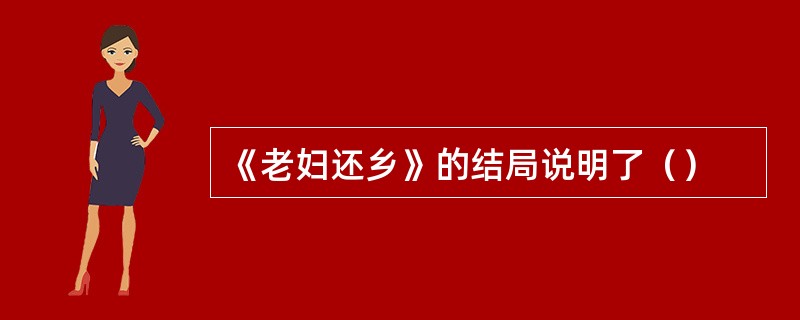 《老妇还乡》的结局说明了（）